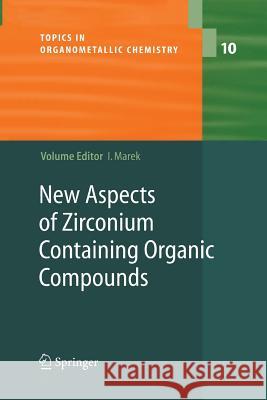 TOPICS IN ORGANOMETALLIC CHEMISTRY

10

Volume Editor I. Marek

New Aspects of Zirconium Containing Organic Compounds

Springer

Kraina Książek